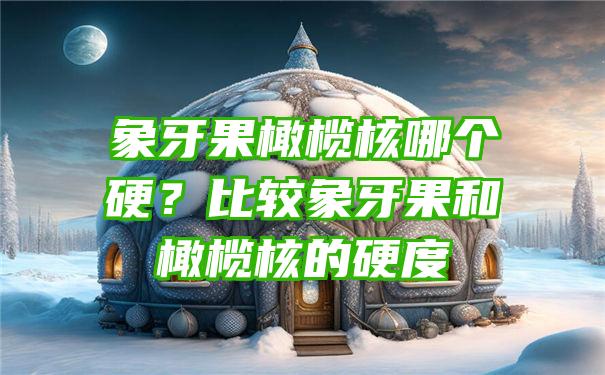 象牙果橄榄核哪个硬？比较象牙果和橄榄核的硬度